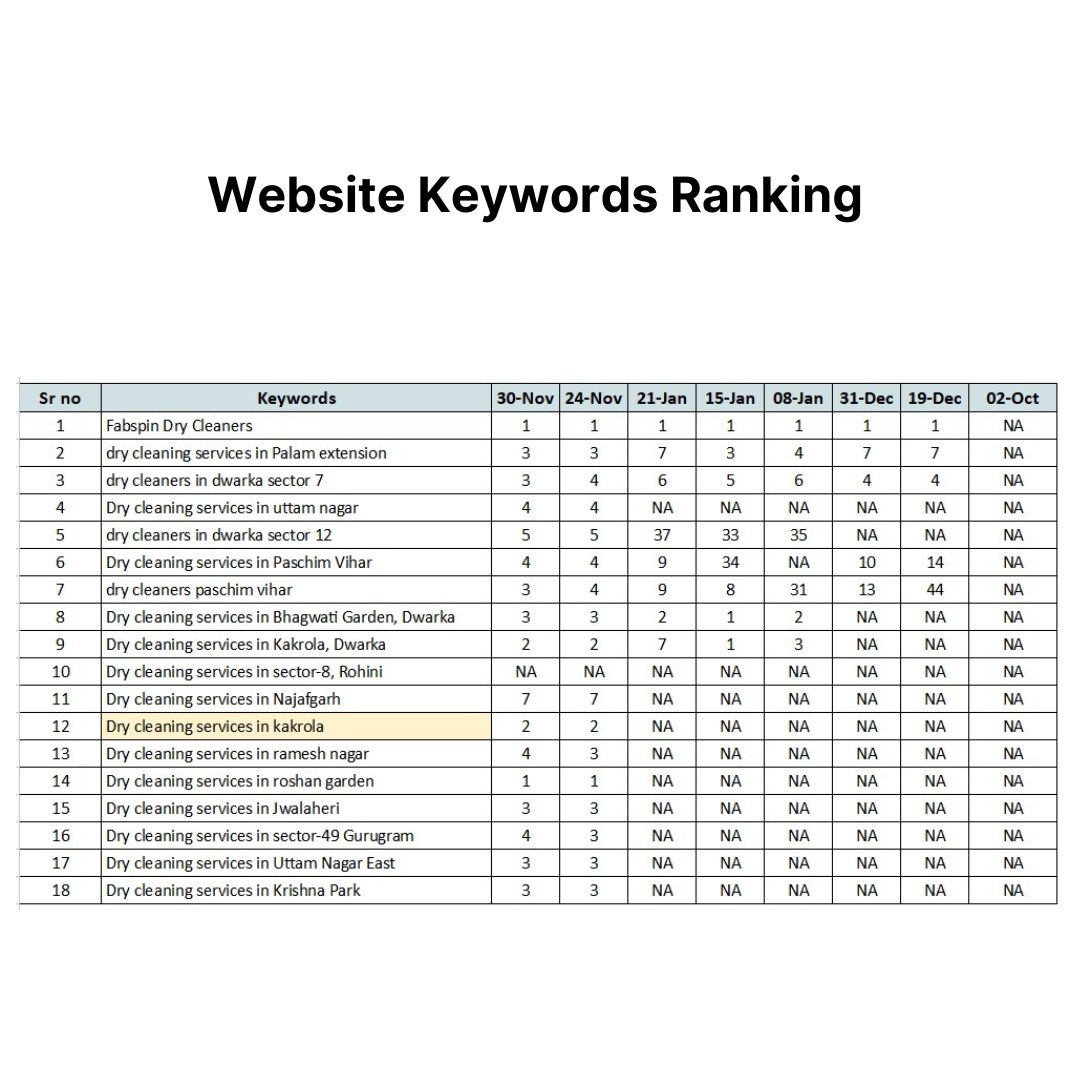 Website Keywords Ranking

| Sr no | Keywords | 30-Nov | 24-Nov | 21-Jan | 15-Jan | 08-Jan | 31-Dec | 19-Dec | 02-Oct |
|---|---|---|---|---|---|---|---|---|---|
| 1 | Fabspin Dry Cleaners | 1 | 1 | 1 | 1 | 1 | 1 | 1 | NA |
| 2 | dry cleaning services in Palam extension | 3 | 3 | 7 | 3 | 4 | 7 | 7 | NA |
| 3 | dry cleaners in dwarka sector 7 | 3 | 4 | 6 | 5 | 6 | 4 | 4 | NA |
| 4 | Dry cleaning services in uttam nagar | 4 | 4 | NA | NA | NA | NA | NA | NA |
| 5 | dry cleaners in dwarka sector 12 | 5 | 5 | 37 | 33 | 35 | NA | NA | NA |
| 6 | Dry cleaning services in Paschim Vihar | 4 | 4 | 9 | 34 | NA | 10 | 14 | NA |
| 7 | dry cleaners paschim vihar | 3 | 4 | 9 | 8 | 31 | 13 | 44 | NA |
| 8 | Dry cleaning services in Bhagwati Garden, Dwarka | 3 | 3 | 2 | 1 | 2 | NA | NA | NA |
| 9 | Dry cleaning services in Kakrola, Dwarka | 2 | 2 | 7 | 1 | 3 | NA | NA | NA |
| 10 | Dry cleaning services in sector-8, Rohini | NA | NA | NA | NA | NA | NA | NA | NA |
| 11 | Dry cleaning services in Najafgarh | 7 | 7 | NA | NA | NA | NA | NA | NA |
| 12 | Dry cleaning services in kakrola | 2 | 2 | NA | NA | NA | NA | NA | NA |
| 13 | Dry cleaning services in ramesh nagar | 4 | 3 | NA | NA | NA | NA | NA | NA |
| 14 | Dry cleaning services in roshan garden | 1 | 1 | NA | NA | NA | NA | NA | NA |
| 15 | Dry cleaning services in Jwalaheri | 3 | 3 | NA | NA | NA | NA | NA | NA |
| 16 | Dry cleaning services in sector-49 Gurugram | 4 | 3 | NA | NA | NA | NA | NA | NA |
| 17 | Dry cleaning services in Uttam Nagar East | 3 | 3 | NA | NA | NA | NA | NA | NA |
| 18 | Dry cleaning services in Krishna Park | 3 | 3 | NA | NA | NA | NA | NA | NA |